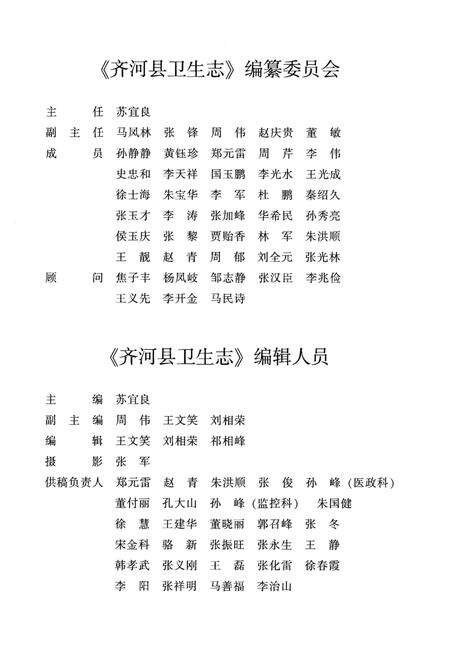 《齐河县卫生志》编纂委员会

主　　任　苏宜良
副 主 任　马凤林　张　锋　周　伟　赵庆贵　董　敏
成　　员　孙静静　黄钰珍　郑元雷　周　芹　李　伟
史忠和　李天祥　国玉鹏　李光水　王光成
徐士海　朱宝华　李　军　杜　鹏　秦绍久
张玉才　李　涛　张加峰　华希民　孙秀亮
侯玉庆　张　黎　贾贻香　林　军　朱洪顺
王　靓　赵　青　周　郁　刘全元　张光林
顾　　问　焦子丰　杨凤岐　邹志静　张汉臣　李兆俭
王义先　李开金　马民诗

《齐河县卫生志》编辑人员

主　　编　苏宜良
副 主 编　周　伟　王文笑　刘相荣
编　　辑　王文笑　刘相荣　祁相峰
摄　　影　张　军
供稿负责人　郑元雷　赵　青　朱洪顺　张　俊　孙　峰（医政科）
董付丽　孔大山　孙　峰（监控科）　朱国健
徐　慧　王建华　董晓丽　郭召峰　张　冬
宋金科　骆　新　张振旺　张永生　王　静
韩孝武　张义刚　王　磊　张化雷　徐春霞
李　阳　张祥明　马善福　李治山